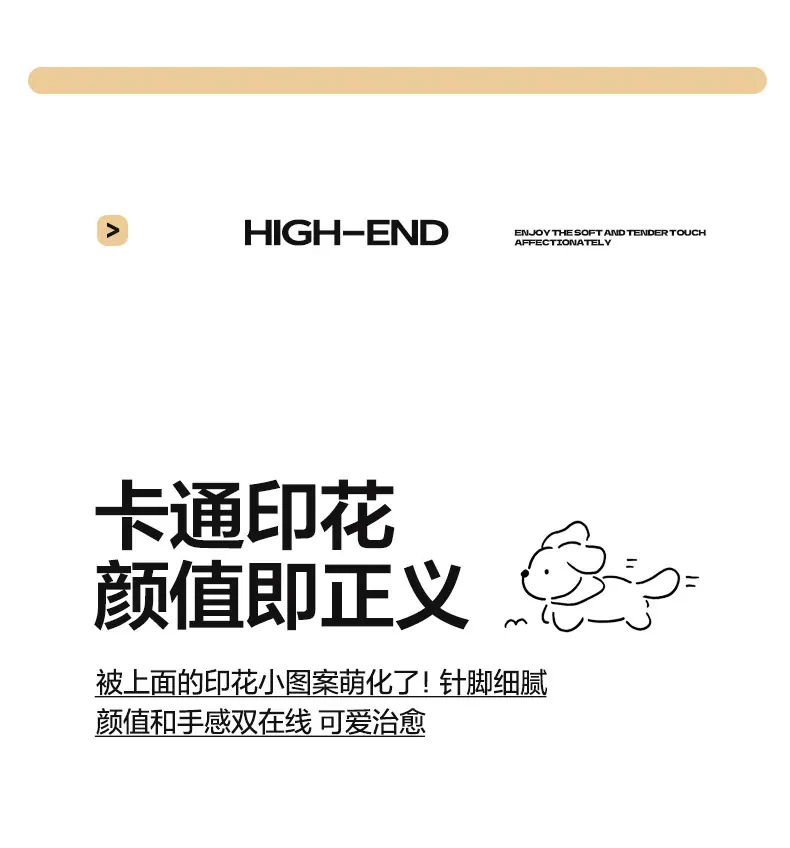 >

HIGH-END

ENJOY THE SOFT AND TENDER TOUCH
AFFECTIONATELY

卡通印花
颜值即正义

被上面的印花小图案萌化了！针脚细腻
颜值和手感双在线 可爱治愈